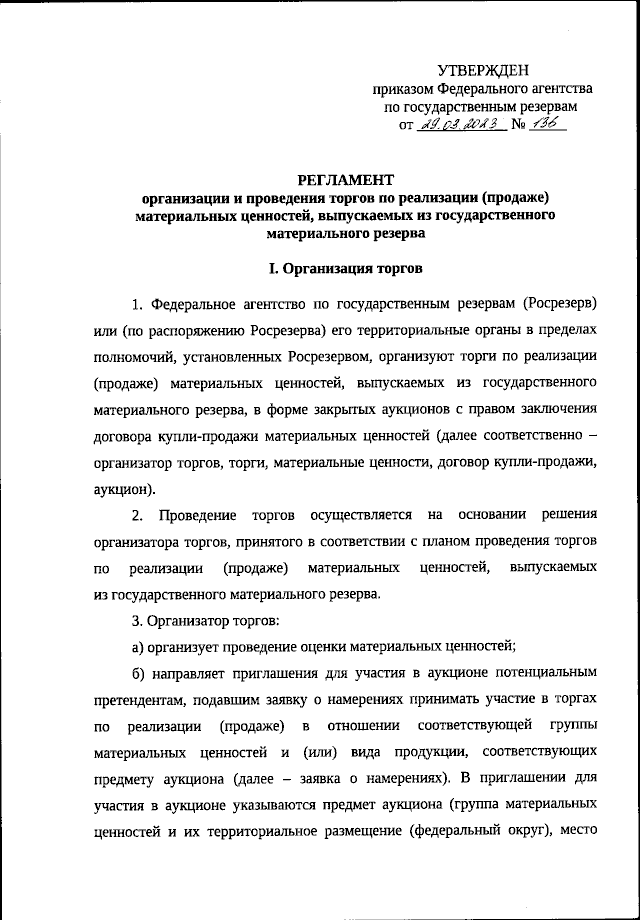 УТВЕРЖДЕН
приказом Федерального агентства
по государственным резервам
от 29.03.2023 № 136

РЕГЛАМЕНТ
организации и проведения торгов по реализации (продаже) материальных ценностей, выпускаемых из государственного материального резерва

I. Организация торгов

1. Федеральное агентство по государственным резервам (Росрезерв) или (по распоряжению Росрезерва) его территориальные органы в пределах полномочий, установленных Росрезервом, организуют торги по реализации (продаже) материальных ценностей, выпускаемых из государственного материального резерва, в форме закрытых аукционов с правом заключения договора купли-продажи материальных ценностей (далее соответственно – организатор торгов, торги, материальные ценности, договор купли-продажи, аукцион).

2. Проведение торгов осуществляется на основании решения организатора торгов, принятого в соответствии с планом проведения торгов по реализации (продаже) материальных ценностей, выпускаемых из государственного материального резерва.

3. Организатор торгов:

а) организует проведение оценки материальных ценностей;

б) направляет приглашения для участия в аукционе потенциальным претендентам, подавшим заявку о намерениях принимать участие в торгах по реализации (продаже) в отношении соответствующей группы материальных ценностей и (или) вида продукции, соответствующих предмету аукциона (далее – заявка о намерениях). В приглашении для участия в аукционе указываются предмет аукциона (группа материальных ценностей и их территориальное размещение (федеральный округ), место